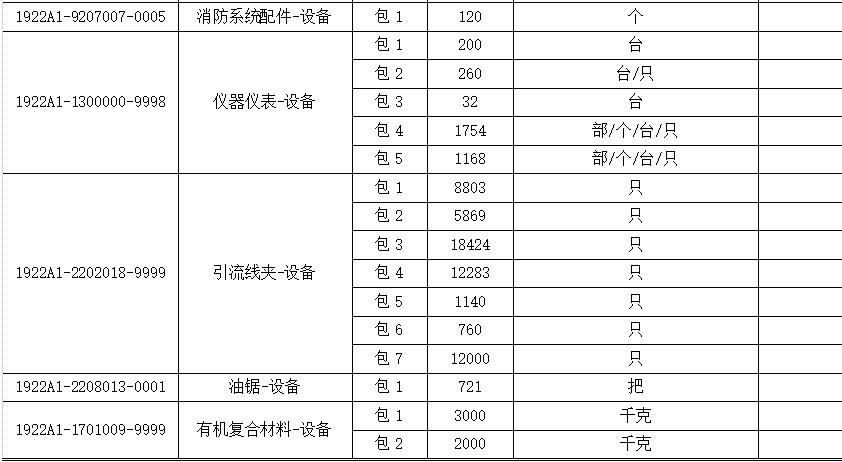 | | | | | | |
|---|---|---|---|---|---|
| 1922A1-9207007-0005 | 消防系统配件-设备 | 包 1 | 120 | 个 | |
| 1922A1-1300000-9998 | 仪器仪表-设备 | 包 1 | 200 | 台 | |
| | | 包 2 | 260 | 台/只 | |
| | | 包 3 | 32 | 台 | |
| | | 包 4 | 1754 | 部/个/台/只 | |
| | | 包 5 | 1168 | 部/个/台/只 | |
| 1922A1-2202018-9999 | 引流线夹-设备 | 包 1 | 8803 | 只 | |
| | | 包 2 | 5869 | 只 | |
| | | 包 3 | 18424 | 只 | |
| | | 包 4 | 12283 | 只 | |
| | | 包 5 | 1140 | 只 | |
| | | 包 6 | 760 | 只 | |
| | | 包 7 | 12000 | 只 | |
| 1922A1-2208013-0001 | 油锯-设备 | 包 1 | 721 | 把 | |
| 1922A1-1701009-9999 | 有机复合材料-设备 | 包 1 | 3000 | 千克 | |
| | | 包 2 | 2000 | 千克 | |